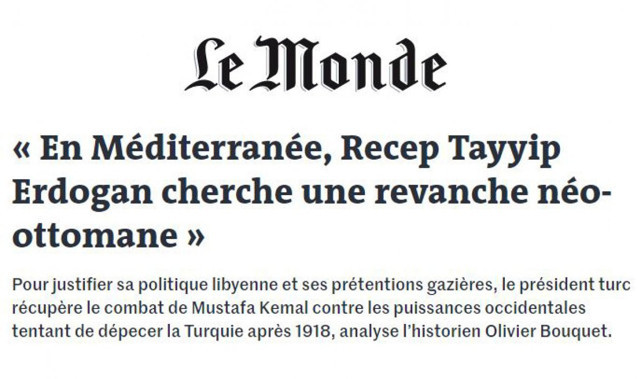 Le Monde

« En Méditerranée, Recep Tayyip Erdogan cherche une revanche néo-ottomane »

Pour justifier sa politique libyenne et ses prétentions gazières, le président turc récupère le combat de Mustafa Kemal contre les puissances occidentales tentant de dépecer la Turquie après 1918, analyse l'historien Olivier Bouquet.